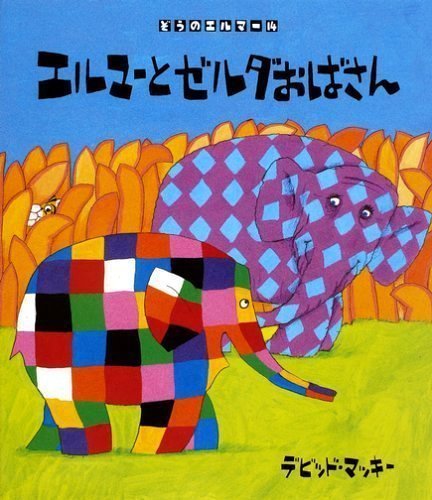 ぞうのエルマー14

エルマーとゼルダおばさん

デビッド・マッキー